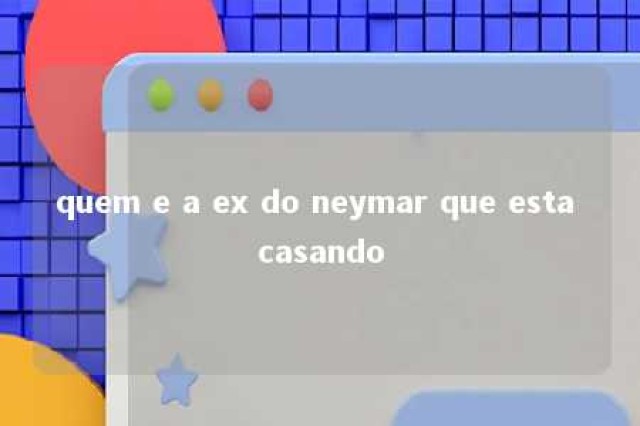 quem e a ex do neymar que esta casando